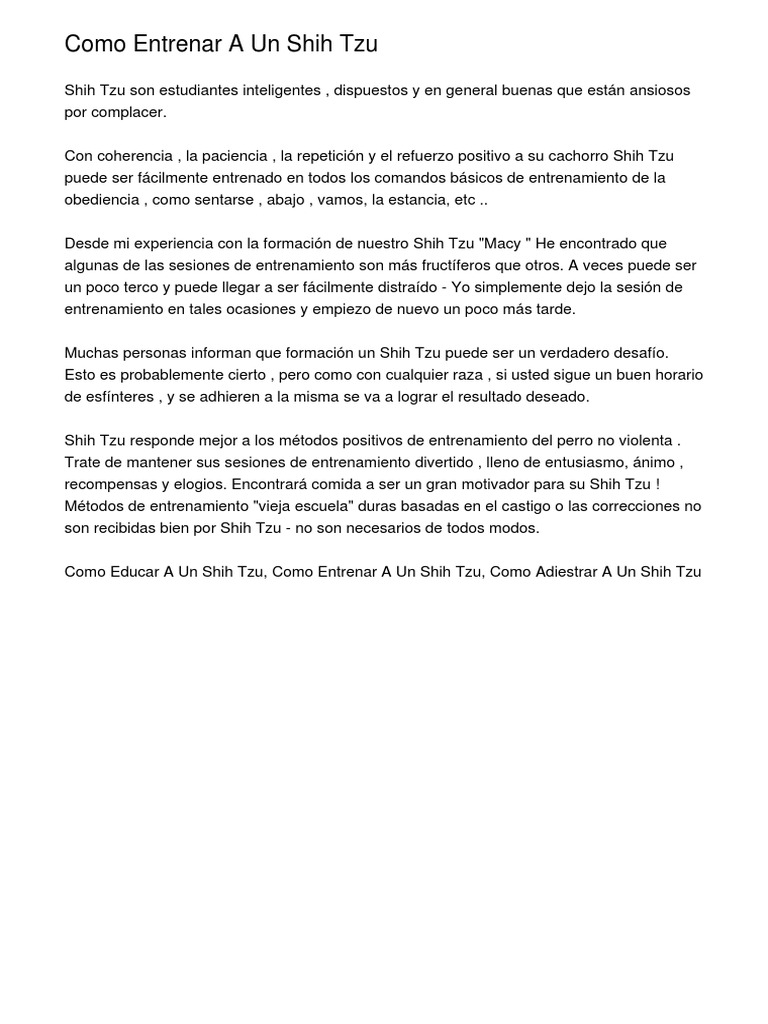 Como Entrenar A Un Shih Tzu

Shih Tzu son estudiantes inteligentes , dispuestos y en general buenas que están ansiosos por complacer.

Con coherencia , la paciencia , la repetición y el refuerzo positivo a su cachorro Shih Tzu puede ser fácilmente entrenado en todos los comandos básicos de entrenamiento de la obediencia , como sentarse , abajo , vamos, la estancia, etc ..

Desde mi experiencia con la formación de nuestro Shih Tzu "Macy " He encontrado que algunas de las sesiones de entrenamiento son más fructíferos que otros. A veces puede ser un poco terco y puede llegar a ser fácilmente distraído - Yo simplemente dejo la sesión de entrenamiento en tales ocasiones y empiezo de nuevo un poco más tarde.

Muchas personas informan que formación un Shih Tzu puede ser un verdadero desafío. Esto es probablemente cierto , pero como con cualquier raza , si usted sigue un buen horario de esfínteres , y se adhieren a la misma se va a lograr el resultado deseado.

Shih Tzu responde mejor a los métodos positivos de entrenamiento del perro no violenta . Trate de mantener sus sesiones de entrenamiento divertido , lleno de entusiasmo, ánimo , recompensas y elogios. Encontrará comida a ser un gran motivador para su Shih Tzu ! Métodos de entrenamiento "vieja escuela" duras basadas en el castigo o las correcciones no son recibidas bien por Shih Tzu - no son necesarios de todos modos.

Como Educar A Un Shih Tzu, Como Entrenar A Un Shih Tzu, Como Adiestrar A Un Shih Tzu